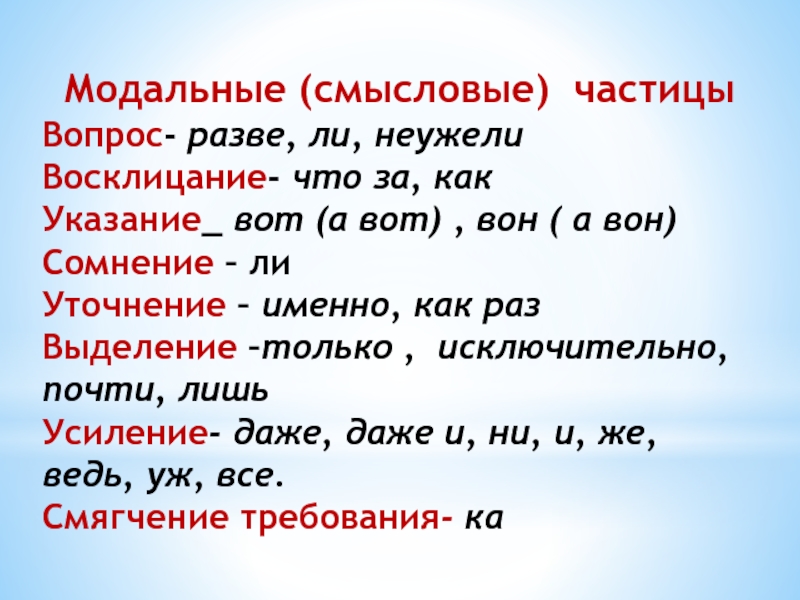 Модальные (смысловые) частицы

Вопрос- разве, ли, неужели

Восклицание- что за, как

Указание_ вот (а вот) , вон ( а вон)

Сомнение – ли

Уточнение – именно, как раз

Выделение –только , исключительно, почти, лишь

Усиление- даже, даже и, ни, и, же, ведь, уж, все.

Смягчение требования- ка